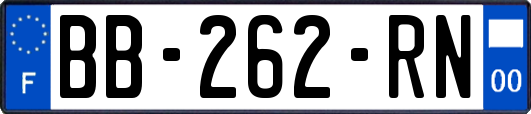 F
BB-262-RN
00